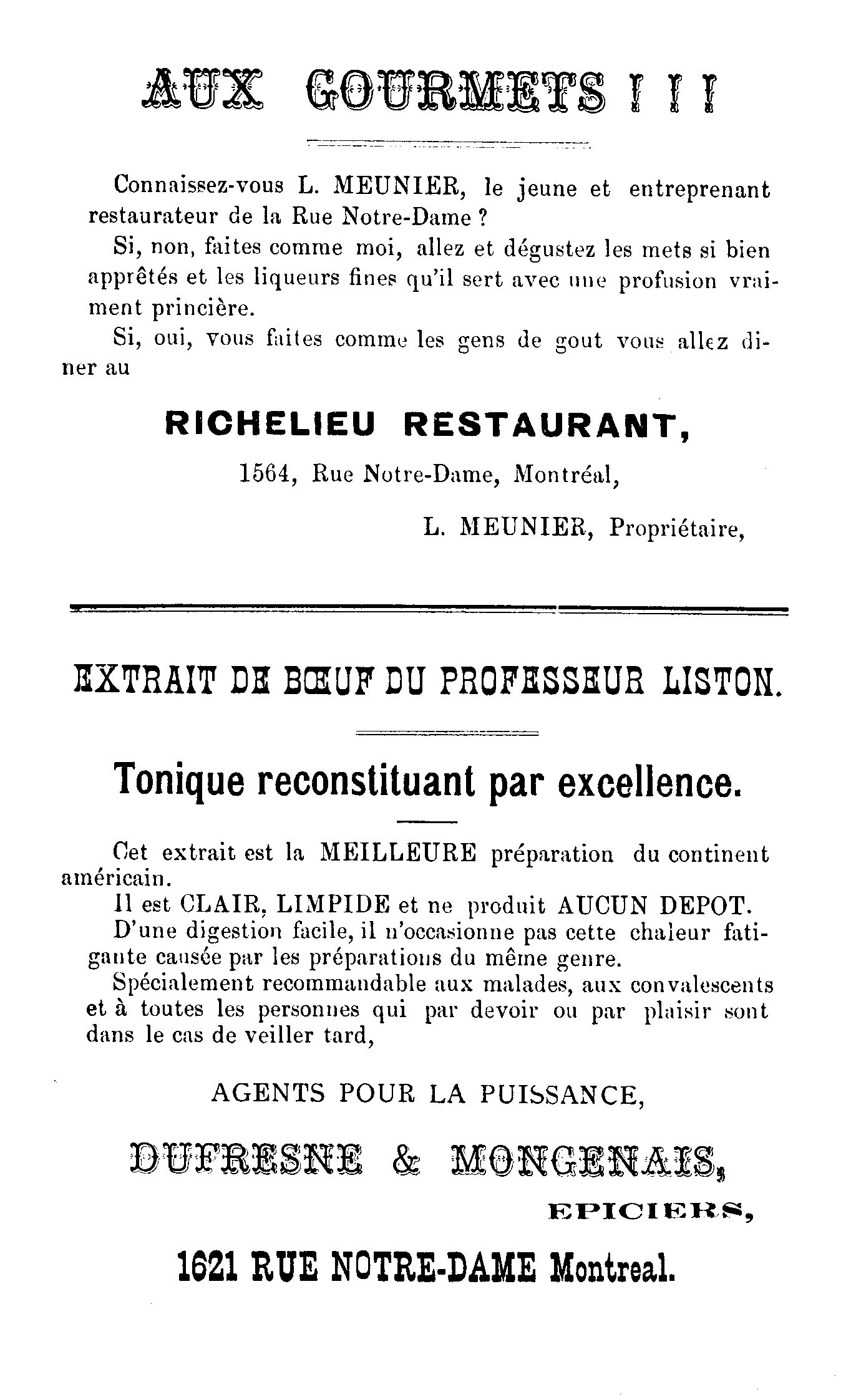 AUX GOURMETS ! ! !

Connaissez-vous L. MEUNIER, le jeune et entreprenant restaurateur de la Rue Notre-Dame ?

Si, non, faites comme moi, allez et dégustez les mets si bien apprêtés et les liqueurs fines qu'il sert avec une profusion vraiment princière.

Si, oui, vous faites comme les gens de gout vous allez diner au

RICHELIEU RESTAURANT,

1564, Rue Notre-Dame, Montréal,

L. MEUNIER, Propriétaire,

EXTRAIT DE BŒUF DU PROFESSEUR LISTON.

Tonique reconstituant par excellence.

Cet extrait est la MEILLEURE préparation du continent américain.

Il est CLAIR, LIMPIDE et ne produit AUCUN DEPOT.

D'une digestion facile, il n'occasionne pas cette chaleur fatigante causée par les préparations du même genre.

Spécialement recommandable aux malades, aux convalescents et à toutes les personnes qui par devoir ou par plaisir sont dans le cas de veiller tard,

AGENTS POUR LA PUISSANCE,

DUFRESNE & MONGENAIS,

EPICIERS,

1621 RUE NOTRE-DAME Montreal.